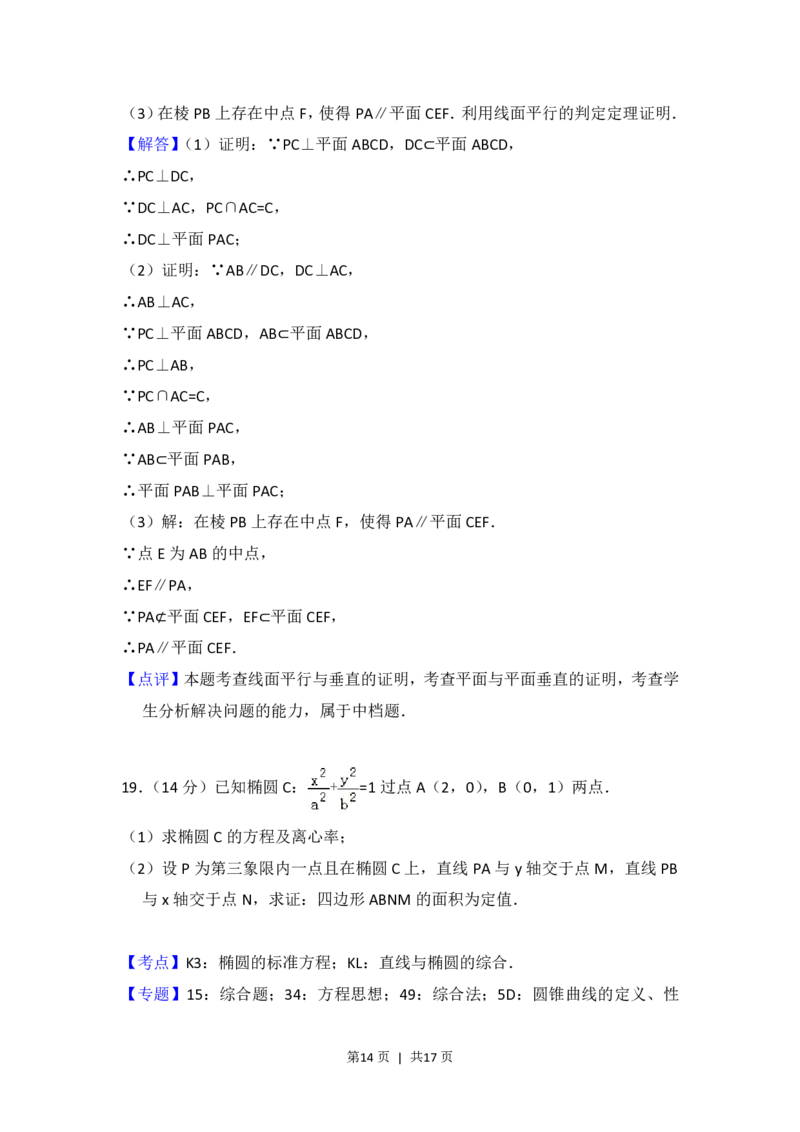 （3）在棱 PB 上存在中点 F，使得 PA∥平面 CEF．利用线面平行的判定定理证明．

【解答】（1）证明：∵PC⊥平面 ABCD，DC⊂平面 ABCD，

∴PC⊥DC，

∵DC⊥AC，PC∩AC=C，

∴DC⊥平面 PAC；

（2）证明：∵AB∥DC，DC⊥AC，

∴AB⊥AC，

∵PC⊥平面 ABCD，AB⊂平面 ABCD，

∴PC⊥AB，

∵PC∩AC=C，

∴AB⊥平面 PAC，

∵AB⊂平面 PAB，

∴平面 PAB⊥平面 PAC；

（3）解：在棱 PB 上存在中点 F，使得 PA∥平面 CEF．

∵点 E 为 AB 的中点，

∴EF∥PA，

∵PA⊄平面 CEF，EF⊂平面 CEF，

∴PA∥平面 CEF．

【点评】本题考查线面平行与垂直的证明，考查平面与平面垂直的证明，考查学生分析解决问题的能力，属于中档题．

19．（14 分）已知椭圆 C：$\frac{x^2}{a^2}+\frac{y^2}{b^2}=1$ 过点 A（2，0），B（0，1）两点．

（1）求椭圆 C 的方程及离心率；

（2）设 P 为第三象限内一点且在椭圆 C 上，直线 PA 与 y 轴交于点 M，直线 PB 与 x 轴交于点 N，求证：四边形 ABNM 的面积为定值．

【考点】K3：椭圆的标准方程；KL：直线与椭圆的综合．

【专题】15：综合题；34：方程思想；49：综合法；5D：圆锥曲线的定义、性

第14 页 | 共17 页